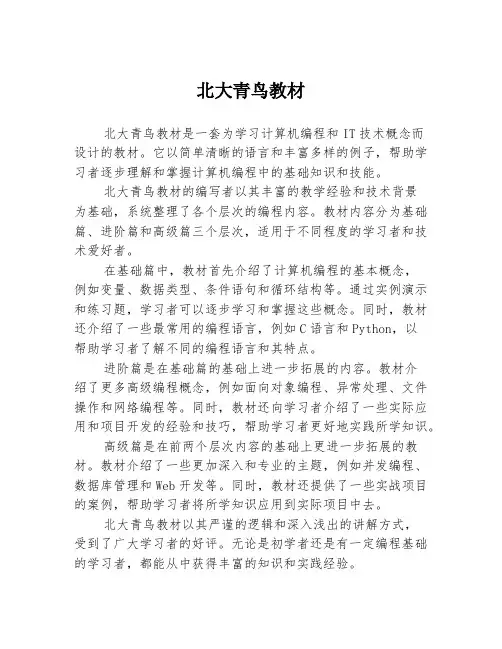 北大青鸟教材

北大青鸟教材是一套为学习计算机编程和 IT 技术概念而设计的教材。它以简单清晰的语言和丰富多样的例子，帮助学习者逐步理解和掌握计算机编程中的基础知识和技能。

北大青鸟教材的编写者以其丰富的教学经验和技术背景为基础，系统整理了各个层次的编程内容。教材内容分为基础篇、进阶篇和高级篇三个层次，适用于不同程度的学习者和技术爱好者。

在基础篇中，教材首先介绍了计算机编程的基本概念，例如变量、数据类型、条件语句和循环结构等。通过实例演示和练习题，学习者可以逐步学习和掌握这些概念。同时，教材还介绍了一些最常用的编程语言，例如 C 语言和 Python，以帮助学习者了解不同的编程语言和其特点。

进阶篇是在基础篇的基础上进一步拓展的内容。教材介绍了更多高级编程概念，例如面向对象编程、异常处理、文件操作和网络编程等。同时，教材还向学习者介绍了一些实际应用和项目开发的经验和技巧，帮助学习者更好地实践所学知识。

高级篇是在前两个层次内容的基础上更进一步拓展的教材。教材介绍了一些更加深入和专业的主题，例如并发编程、数据库管理和 Web 开发等。同时，教材还提供了一些实战项目的案例，帮助学习者将所学知识应用到实际项目中去。

北大青鸟教材以其严谨的逻辑和深入浅出的讲解方式，受到了广大学习者的好评。无论是初学者还是有一定编程基础的学习者，都能从中获得丰富的知识和实践经验。